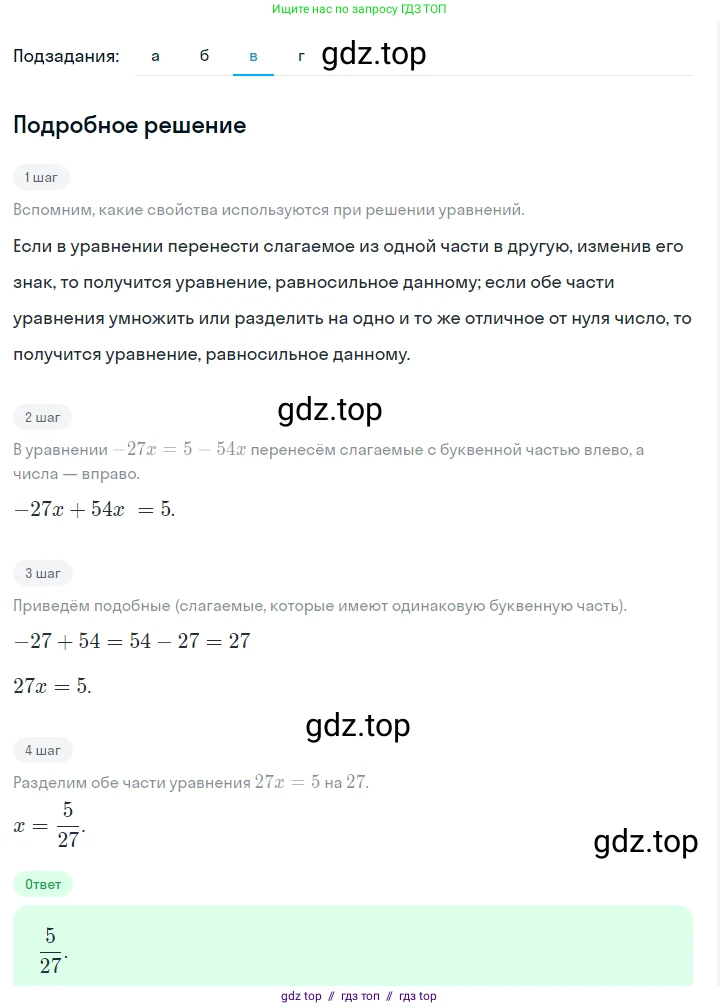 Ищите нас по запросу ГДЗ ТОП

Подзадания: а б в г gdz.top

Подробное решение

1 шаг

Вспомним, какие свойства используются при решении уравнений.

Если в уравнении перенести слагаемое из одной части в другую, изменив его знак, то получится уравнение, равносильное данному; если обе части уравнения умножить или разделить на одно и то же отличное от нуля число, то получится уравнение, равносильное данному.

gdz.top

2 шаг

В уравнении $-27x = 5 - 54x$ перенесём слагаемые с буквенной частью влево, а числа — вправо.

$-27x + 54x = 5.$

3 шаг

Приведём подобные (слагаемые, которые имеют одинаковую буквенную часть).

$-27 + 54 = 54 - 27 = 27$

$27x = 5.$

gdz.top

4 шаг

Разделим обе части уравнения $27x = 5$ на $27$.

$x = \frac{5}{27}.$

gdz.top

Ответ

$\frac{5}{27}.$

gdz top // гдз топ // гдз top